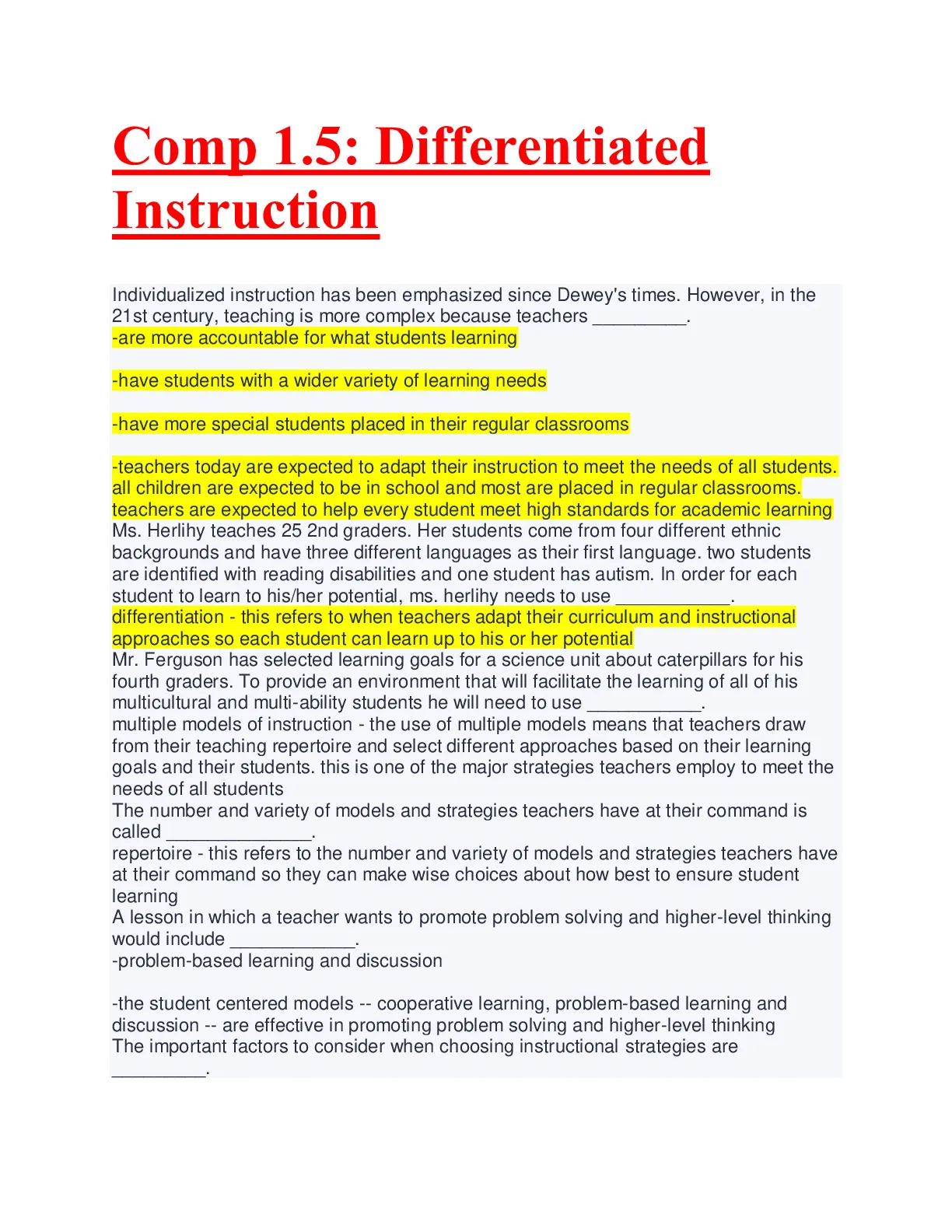 Comp 1.5: Differentiated Instruction

Individualized instruction has been emphasized since Dewey's times. However, in the 21st century, teaching is more complex because teachers _________.
-are more accountable for what students learning

-have students with a wider variety of learning needs

-have more special students placed in their regular classrooms

-teachers today are expected to adapt their instruction to meet the needs of all students. all children are expected to be in school and most are placed in regular classrooms. teachers are expected to help every student meet high standards for academic learning
Ms. Herlihy teaches 25 2nd graders. Her students come from four different ethnic backgrounds and have three different languages as their first language. two students are identified with reading disabilities and one student has autism. In order for each student to learn to his/her potential, ms. herlihy needs to use ___________.
differentiation - this refers to when teachers adapt their curriculum and instructional approaches so each student can learn up to his or her potential
Mr. Ferguson has selected learning goals for a science unit about caterpillars for his fourth graders. To provide an environment that will facilitate the learning of all of his multicultural and multi-ability students he will need to use ___________.
multiple models of instruction - the use of multiple models means that teachers draw from their teaching repertoire and select different approaches based on their learning goals and their students. this is one of the major strategies teachers employ to meet the needs of all students
The number and variety of models and strategies teachers have at their command is called ______________.
repertoire - this refers to the number and variety of models and strategies teachers have at their command so they can make wise choices about how best to ensure student learning
A lesson in which a teacher wants to promote problem solving and higher-level thinking would include ____________.
-problem-based learning and discussion

-the student centered models -- cooperative learning, problem-based learning and discussion -- are effective in promoting problem solving and higher-level thinking
The important factors to consider when choosing instructional strategies are _________.